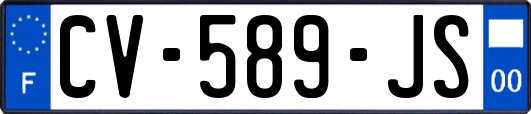 F
CV-589-JS
00